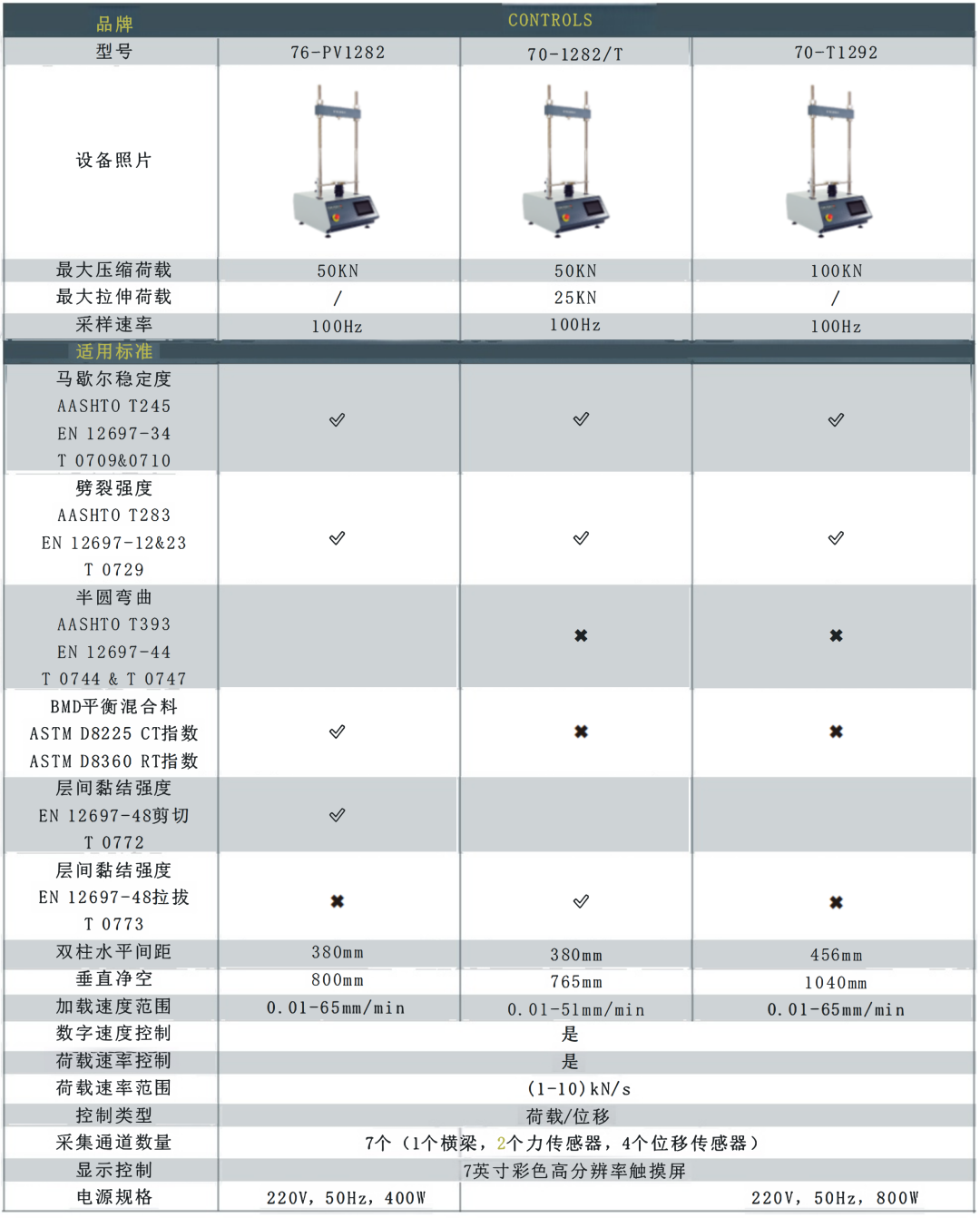 | 品牌 | CONTROLS | | |
|---|---|---|---|
| 型号 | 76-PV1282 | 70-1282/T | 70-T1292 |
| 设备照片 | | | |
| 最大压缩荷载 | 50KN | 50KN | 100KN |
| 最大拉伸荷载 | / | 25KN | / |
| 采样速率 | 100Hz | 100Hz | 100Hz |
| 适用标准 | | | |
| 马歇尔稳定度 AASHTO T245 EN 12697-34 T 0709&0710 | ✓ | ✓ | ✓ |
| 劈裂强度 AASHTO T283 EN 12697-12&23 T 0729 | ✓ | ✓ | ✓ |
| 半圆弯曲 AASHTO T393 EN 12697-44 T 0744 & T 0747 | | ✖ | ✖ |
| BMD平衡混合料 ASTM D8225 CT指数 ASTM D8360 RT指数 | ✓ | ✖ | ✖ |
| 层间黏结强度 EN 12697-48剪切 T 0772 | ✓ | | |
| 层间黏结强度 EN 12697-48拉拔 T 0773 | ✖ | ✓ | ✖ |
| 双柱水平间距 | 380mm | 380mm | 456mm |
| 垂直净空 | 800mm | 765mm | 1040mm |
| 加载速度范围 | 0.01-65mm/min | 0.01-51mm/min | 0.01-65mm/min |
| 数字速度控制 | 是 | | |
| 荷载速率控制 | 是 | | |
| 荷载速率范围 | (1-10)kN/s | | |
| 控制类型 | 荷载/位移 | | |
| 采集通道数量 | 7个（1个横梁，2个力传感器，4个位移传感器） | | |
| 显示控制 | 7英寸彩色高分辨率触摸屏 | | |
| 电源规格 | 220V，50Hz，400W | | 220V，50Hz，800W |